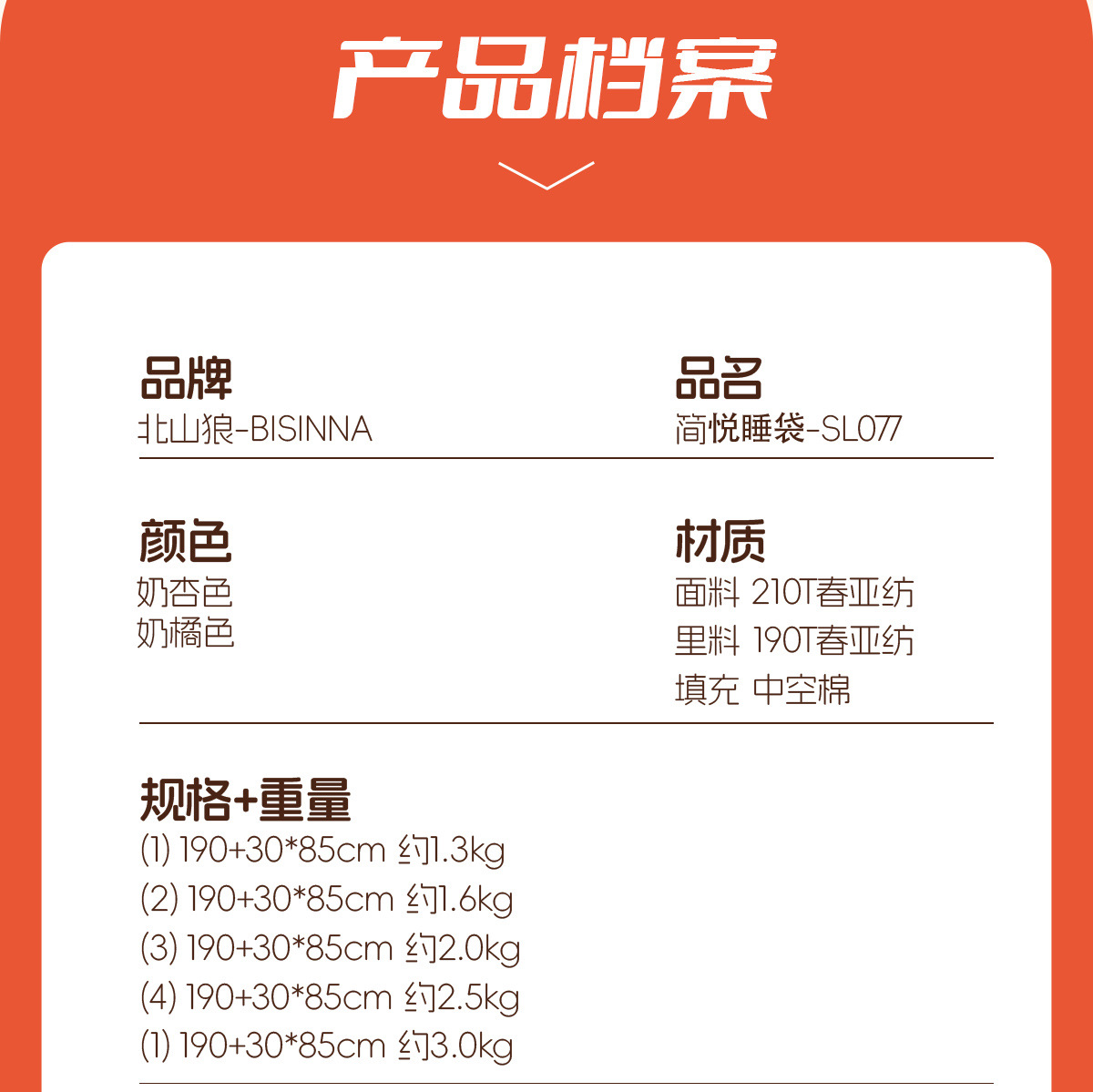 产品档案

品牌
北山狼-BISINNA

品名
简悦睡袋-SL077

颜色
奶杏色
奶橘色

材质
面料 210T春亚纺
里料 190T春亚纺
填充 中空棉

规格+重量
(1) 190+30*85cm 约1.3kg
(2) 190+30*85cm 约1.6kg
(3) 190+30*85cm 约2.0kg
(4) 190+30*85cm 约2.5kg
(1) 190+30*85cm 约3.0kg